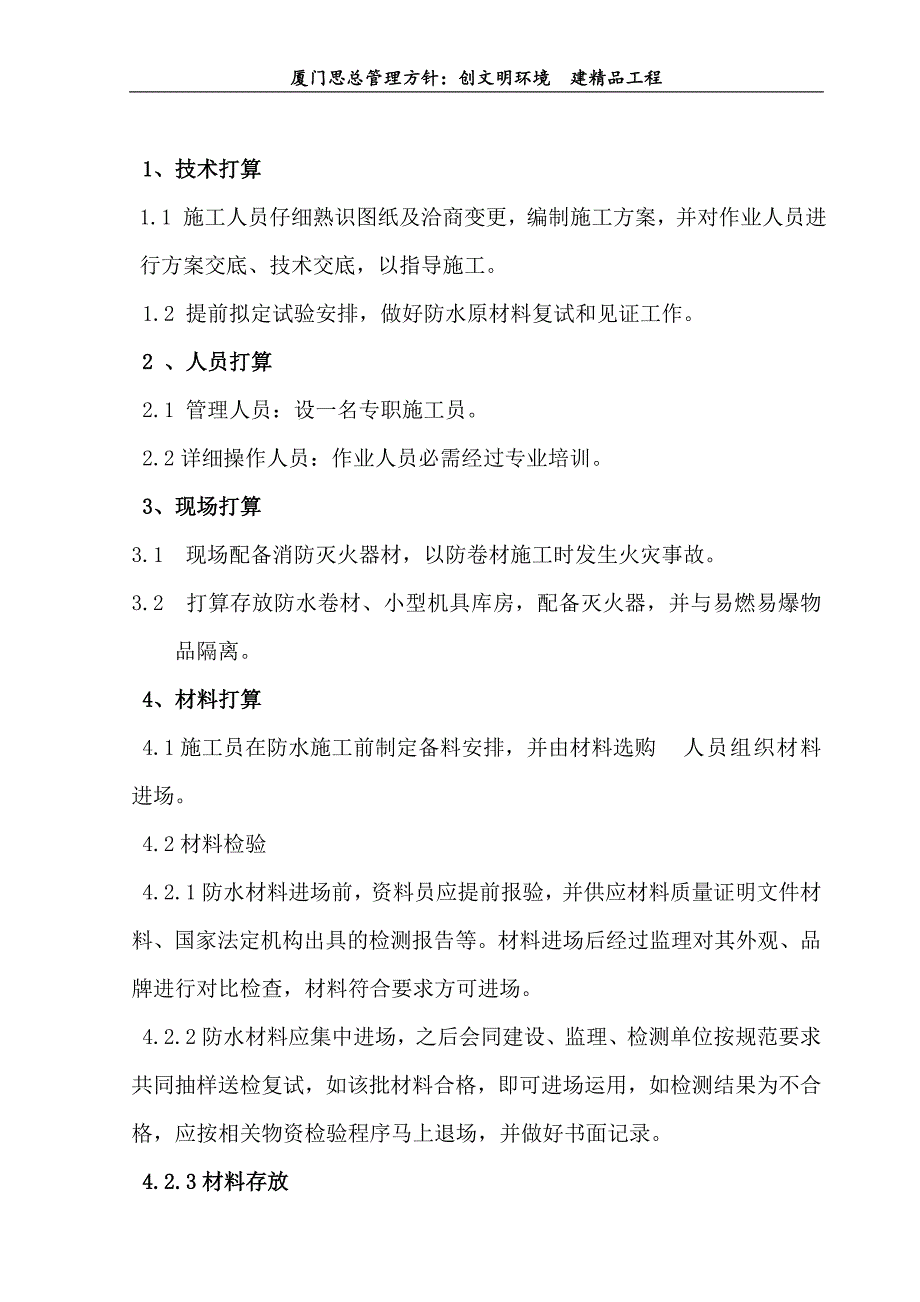 厦门思总管理方针：创文明环境　建精品工程

1、技术打算

1.1 施工人员仔细熟识图纸及洽商变更，编制施工方案，并对作业人员进行方案交底、技术交底，以指导施工。

1.2 提前拟定试验安排，做好防水原材料复试和见证工作。

2 、人员打算

2.1 管理人员：设一名专职施工员。

2.2 详细操作人员：作业人员必需经过专业培训。

3、现场打算

3.1 现场配备消防灭火器材，以防卷材施工时发生火灾事故。

3.2 打算存放防水卷材、小型机具库房，配备灭火器，并与易燃易爆物品隔离。

4、材料打算

4.1 施工员在防水施工前制定备料安排，并由材料选购　人员组织材料进场。

4.2 材料检验

4.2.1 防水材料进场前，资料员应提前报验，并供应材料质量证明文件材料、国家法定机构出具的检测报告等。材料进场后经过监理对其外观、品牌进行对比检查，材料符合要求方可进场。

4.2.2 防水材料应集中进场，之后会同建设、监理、检测单位按规范要求共同抽样送检复试，如该批材料合格，即可进场运用，如检测结果为不合格，应按相关物资检验程序马上退场，并做好书面记录。

4.2.3 材料存放